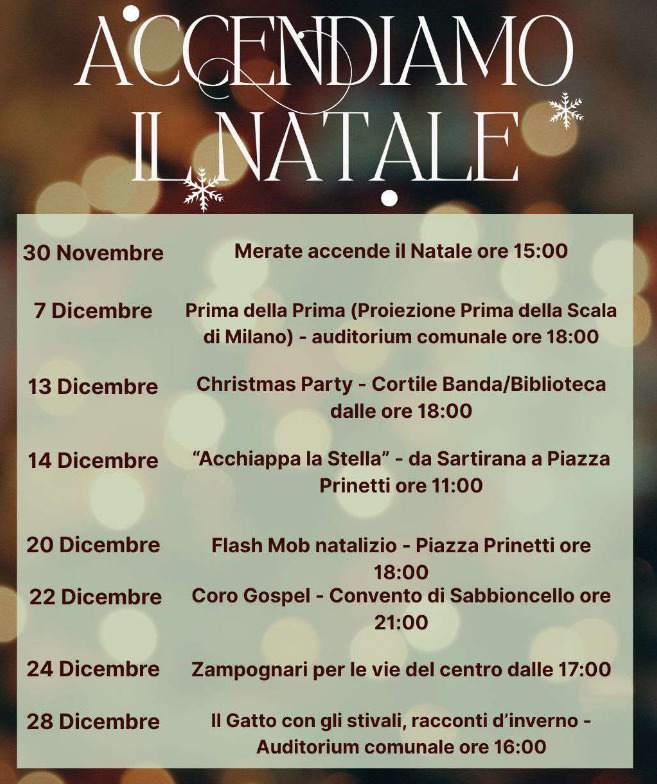 ACCENDIAMO
IL NATALE

30 Novembre
Merate accende il Natale ore 15:00

7 Dicembre
Prima della Prima (Proiezione Prima della Scala di Milano) - auditorium comunale ore 18:00

13 Dicembre
Christmas Party - Cortile Banda/Biblioteca dalle ore 18:00

14 Dicembre
"Acchiappa la Stella" - da Sartirana a Piazza Prinetti ore 11:00

20 Dicembre
Flash Mob natalizio - Piazza Prinetti ore 18:00

22 Dicembre
Coro Gospel - Convento di Sabbioncello ore 21:00

24 Dicembre
Zampognari per le vie del centro dalle 17:00

28 Dicembre
Il Gatto con gli stivali, racconti d'inverno - Auditorium comunale ore 16:00